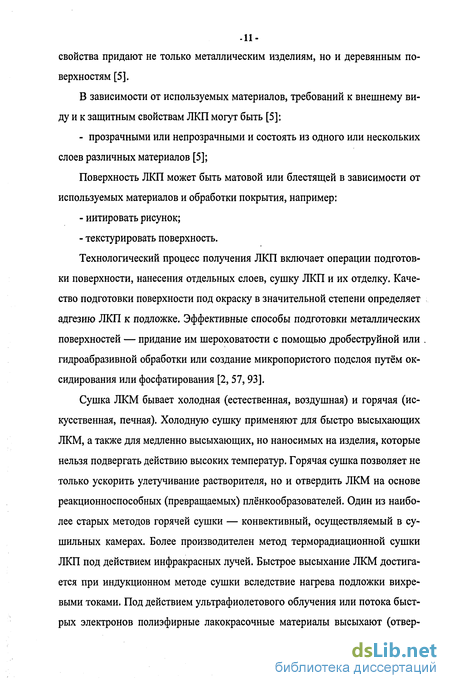 - 11 -

свойства придают не только металлическим изделиям, но и деревянным поверхностям [5].

В зависимости от используемых материалов, требований к внешнему виду и к защитным свойствам ЛКП могут быть [5]:

- прозрачными или непрозрачными и состоять из одного или нескольких слоев различных материалов [5];

Поверхность ЛКП может быть матовой или блестящей в зависимости от используемых материалов и обработки покрытия, например:

- иитировать рисунок;

- текстурировать поверхность.

Технологический процесс получения ЛКП включает операции подготовки поверхности, нанесения отдельных слоев, сушку ЛКП и их отделку. Качество подготовки поверхности под окраску в значительной степени определяет адгезию ЛКП к подложке. Эффективные способы подготовки металлических поверхностей — придание им шероховатости с помощью дробеструйной или гидроабразивной обработки или создание микропористого подслоя путём оксидирования или фосфатирования [2, 57, 93].

Сушка ЛКМ бывает холодная (естественная, воздушная) и горячая (искусственная, печная). Холодную сушку применяют для быстро высыхающих ЛКМ, а также для медленно высыхающих, но наносимых на изделия, которые нельзя подвергать действию высоких температур. Горячая сушка позволяет не только ускорить улетучивание растворителя, но и отвердить ЛКМ на основе реакционноспособных (превращаемых) плёнкообразователей. Один из наиболее старых методов горячей сушки — конвективный, осуществляемый в сушильных камерах. Более производителен метод терморадиационной сушки ЛКП под действием инфракрасных лучей. Быстрое высыхание ЛКМ достигается при индукционном методе сушки вследствие нагрева подложки вихревыми токами. Под действием ультрафиолетового облучения или потока быстрых электронов полиэфирные лакокрасочные материалы высыхают (отвер-

dsLib.net
библиотека диссертаций